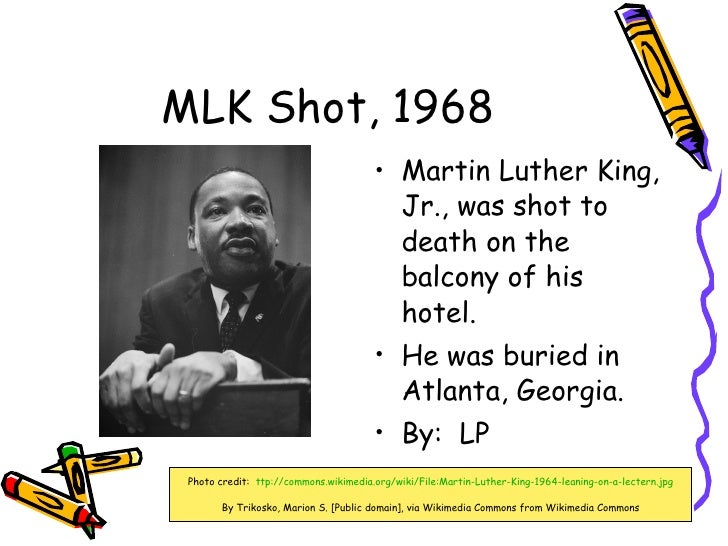 MLK Shot, 1968

• Martin Luther King, Jr., was shot to death on the balcony of his hotel.
• He was buried in Atlanta, Georgia.
• By: LP

Photo credit: ttp://commons.wikimedia.org/wiki/File:Martin-Luther-King-1964-leaning-on-a-lectern.jpg

By Trikosko, Marion S. [Public domain], via Wikimedia Commons from Wikimedia Commons